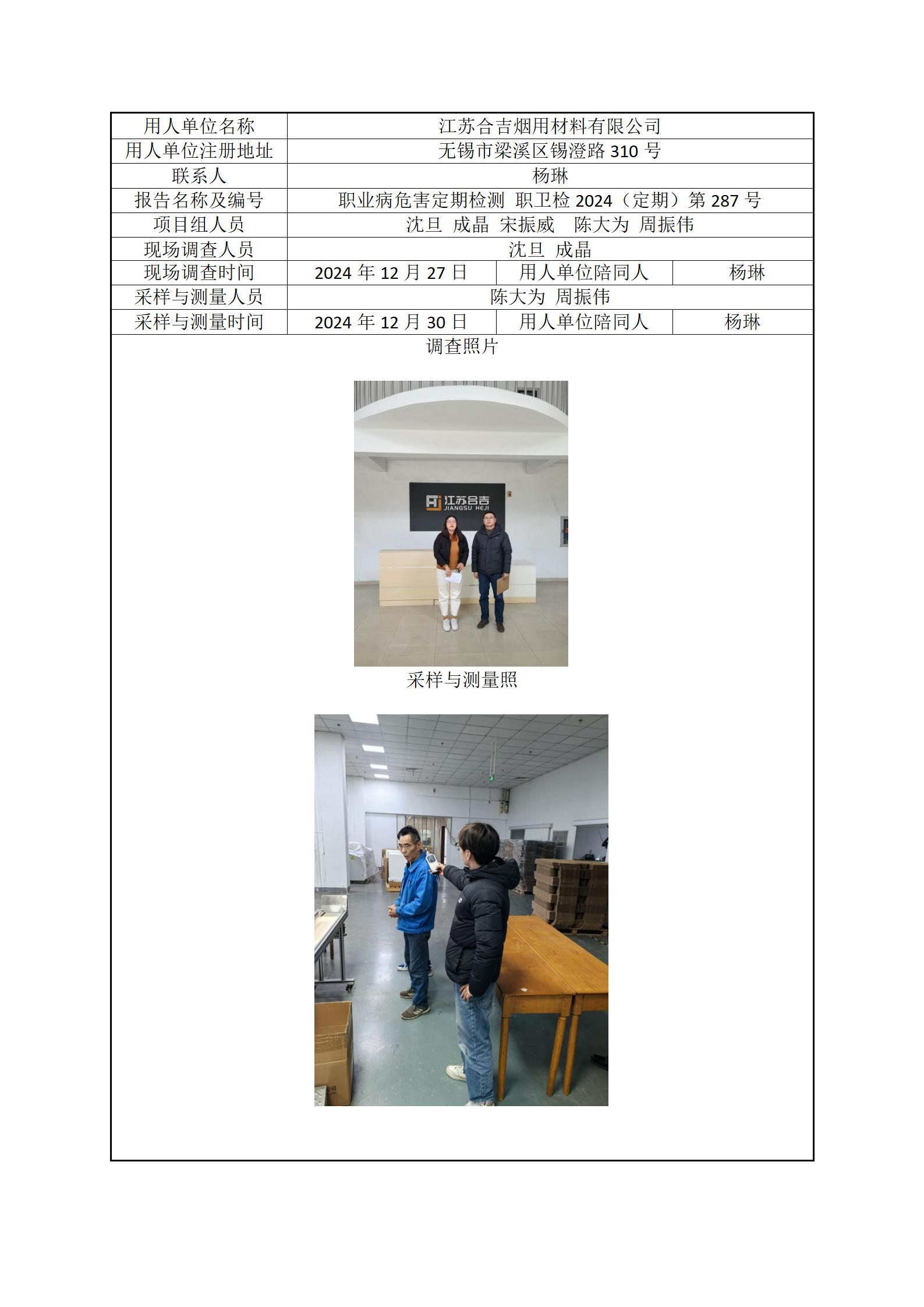 | 用人单位名称 | 江苏合吉烟用材料有限公司 | | |
|---|---|---|---|
| 用人单位注册地址 | 无锡市梁溪区锡澄路 310 号 | | |
| 联系人 | 杨琳 | | |
| 报告名称及编号 | 职业病危害定期检测 职卫检 2024（定期）第 287 号 | | |
| 项目组人员 | 沈旦 成晶 宋振威 陈大为 周振伟 | | |
| 现场调查人员 | 沈旦 成晶 | | |
| 现场调查时间 | 2024 年 12 月 27 日 | 用人单位陪同人 | 杨琳 |
| 采样与测量人员 | 陈大为 周振伟 | | |
| 采样与测量时间 | 2024 年 12 月 30 日 | 用人单位陪同人 | 杨琳 |

调查照片

江苏合吉
JIANGSU HEJI

采样与测量照